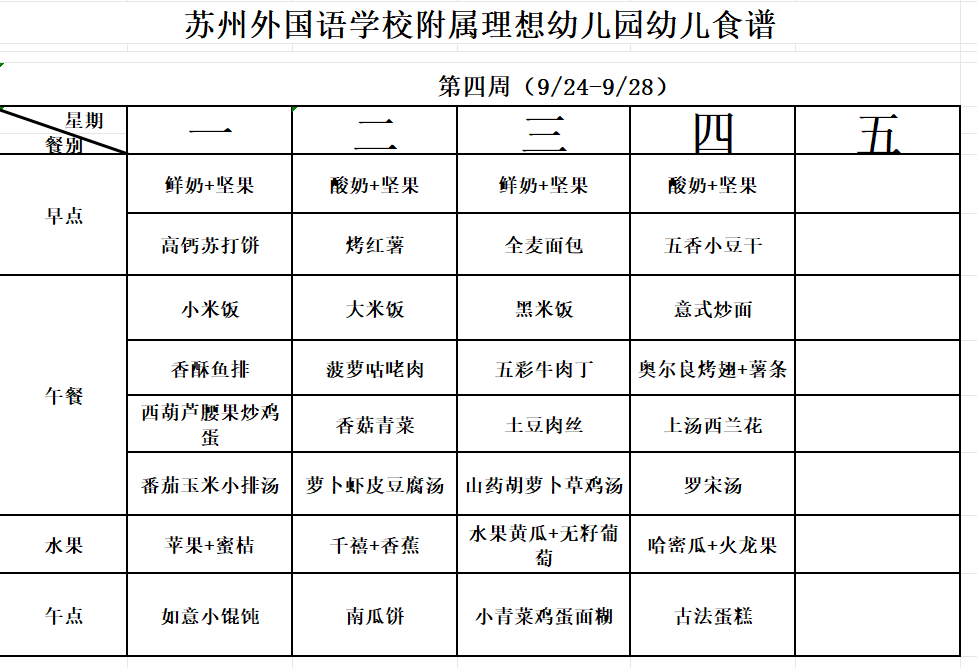 苏州外国语学校附属理想幼儿园幼儿食谱

第四周（9/24-9/28）

| 星期 餐别 | 一 | 二 | 三 | 四 | 五 |
|---|---|---|---|---|---|
| 早点 | 鲜奶+坚果 | 酸奶+坚果 | 鲜奶+坚果 | 酸奶+坚果 | |
| | 高钙苏打饼 | 烤红薯 | 全麦面包 | 五香小豆干 | |
| 午餐 | 小米饭 | 大米饭 | 黑米饭 | 意式炒面 | |
| | 香酥鱼排 | 菠萝咕咾肉 | 五彩牛肉丁 | 奥尔良烤翅+薯条 | |
| | 西葫芦腰果炒鸡蛋 | 香菇青菜 | 土豆肉丝 | 上汤西兰花 | |
| | 番茄玉米小排汤 | 萝卜虾皮豆腐汤 | 山药胡萝卜草鸡汤 | 罗宋汤 | |
| 水果 | 苹果+蜜桔 | 千禧+香蕉 | 水果黄瓜+无籽葡萄 | 哈密瓜+火龙果 | |
| 午点 | 如意小馄饨 | 南瓜饼 | 小青菜鸡蛋面糊 | 古法蛋糕 | |